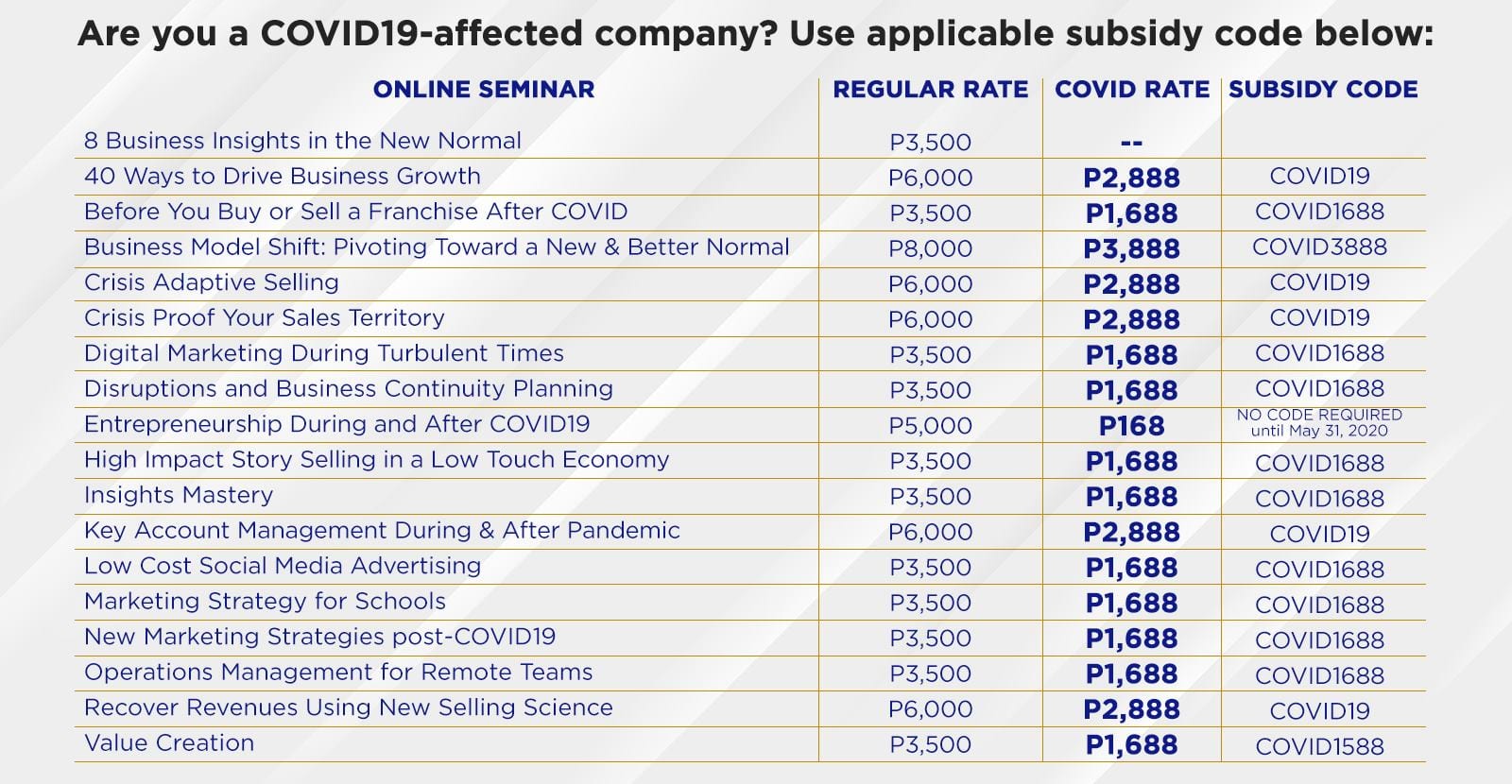 Are you a COVID19-affected company? Use applicable subsidy code below:

| ONLINE SEMINAR | REGULAR RATE | COVID RATE | SUBSIDY CODE |
|---|---|---|---|
| 8 Business Insights in the New Normal | P3,500 | -- | |
| 40 Ways to Drive Business Growth | P6,000 | P2,888 | COVID19 |
| Before You Buy or Sell a Franchise After COVID | P3,500 | P1,688 | COVID1688 |
| Business Model Shift: Pivoting Toward a New & Better Normal | P8,000 | P3,888 | COVID3888 |
| Crisis Adaptive Selling | P6,000 | P2,888 | COVID19 |
| Crisis Proof Your Sales Territory | P6,000 | P2,888 | COVID19 |
| Digital Marketing During Turbulent Times | P3,500 | P1,688 | COVID1688 |
| Disruptions and Business Continuity Planning | P3,500 | P1,688 | COVID1688 |
| Entrepreneurship During and After COVID19 | P5,000 | P168 | NO CODE REQUIRED until May 31, 2020 |
| High Impact Story Selling in a Low Touch Economy | P3,500 | P1,688 | COVID1688 |
| Insights Mastery | P3,500 | P1,688 | COVID1688 |
| Key Account Management During & After Pandemic | P6,000 | P2,888 | COVID19 |
| Low Cost Social Media Advertising | P3,500 | P1,688 | COVID1688 |
| Marketing Strategy for Schools | P3,500 | P1,688 | COVID1688 |
| New Marketing Strategies post-COVID19 | P3,500 | P1,688 | COVID1688 |
| Operations Management for Remote Teams | P3,500 | P1,688 | COVID1688 |
| Recover Revenues Using New Selling Science | P6,000 | P2,888 | COVID19 |
| Value Creation | P3,500 | P1,688 | COVID1588 |